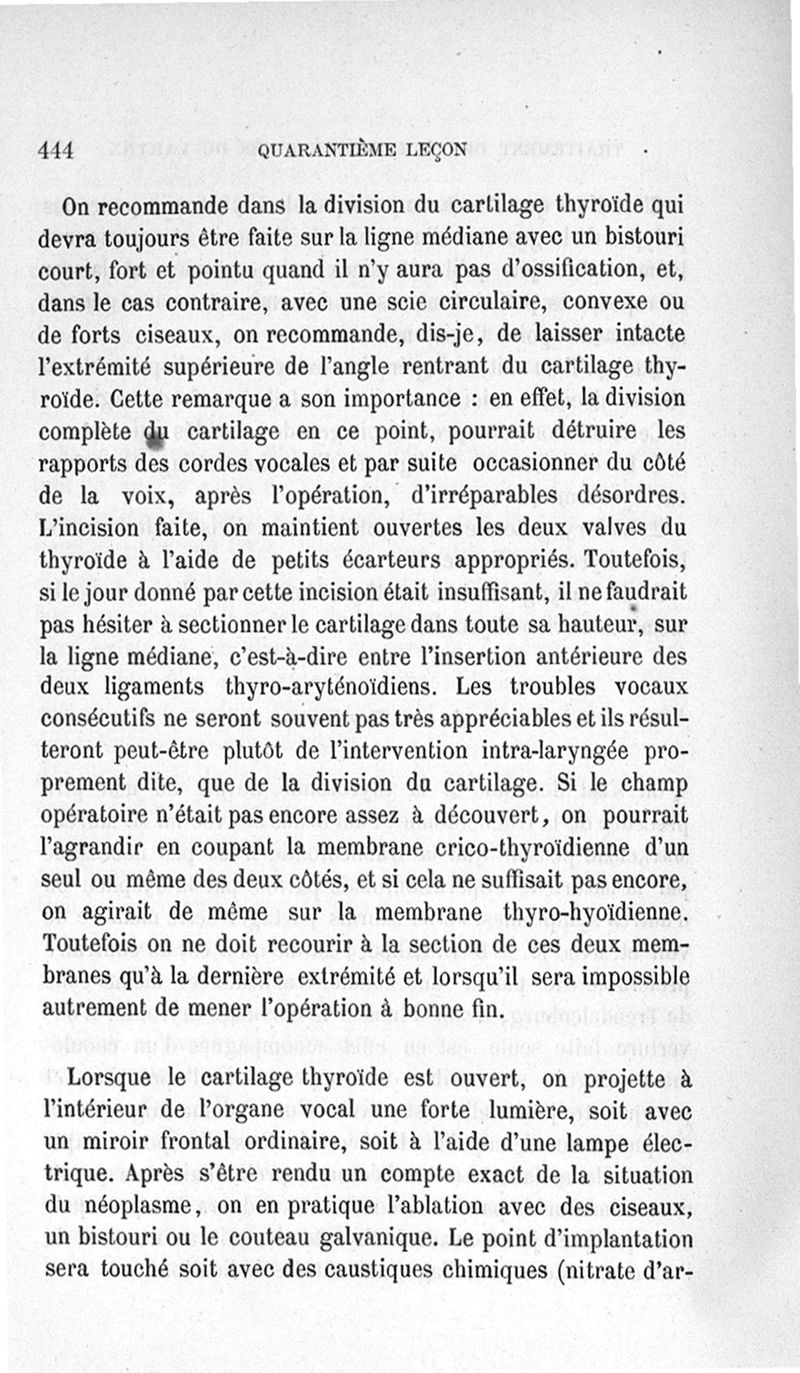 444 QUARANTIÈME LEÇON

On recommande dans la division du cartilage thyroïde qui devra toujours être faite sur la ligne médiane avec un bistouri court, fort et pointu quand il n'y aura pas d'ossification, et, dans le cas contraire, avec une scie circulaire, convexe ou de forts ciseaux, on recommande, dis-je, de laisser intacte l'extrémité supérieure de l'angle rentrant du cartilage thyroïde. Cette remarque a son importance : en effet, la division complète du cartilage en ce point, pourrait détruire les rapports des cordes vocales et par suite occasionner du côté de la voix, après l'opération, d'irréparables désordres. L'incision faite, on maintient ouvertes les deux valves du thyroïde à l'aide de petits écarteurs appropriés. Toutefois, si le jour donné par cette incision était insuffisant, il ne faudrait pas hésiter à sectionner le cartilage dans toute sa hauteur, sur la ligne médiane, c'est-à-dire entre l'insertion antérieure des deux ligaments thyro-aryténoïdiens. Les troubles vocaux consécutifs ne seront souvent pas très appréciables et ils résulteront peut-être plutôt de l'intervention intra-laryngée proprement dite, que de la division du cartilage. Si le champ opératoire n'était pas encore assez à découvert, on pourrait l'agrandir en coupant la membrane crico-thyroïdienne d'un seul ou même des deux côtés, et si cela ne suffisait pas encore, on agirait de même sur la membrane thyro-hyoïdienne. Toutefois on ne doit recourir à la section de ces deux membranes qu'à la dernière extrémité et lorsqu'il sera impossible autrement de mener l'opération à bonne fin.

Lorsque le cartilage thyroïde est ouvert, on projette à l'intérieur de l'organe vocal une forte lumière, soit avec un miroir frontal ordinaire, soit à l'aide d'une lampe électrique. Après s'être rendu un compte exact de la situation du néoplasme, on en pratique l'ablation avec des ciseaux, un bistouri ou le couteau galvanique. Le point d'implantation sera touché soit avec des caustiques chimiques (nitrate d'ar-